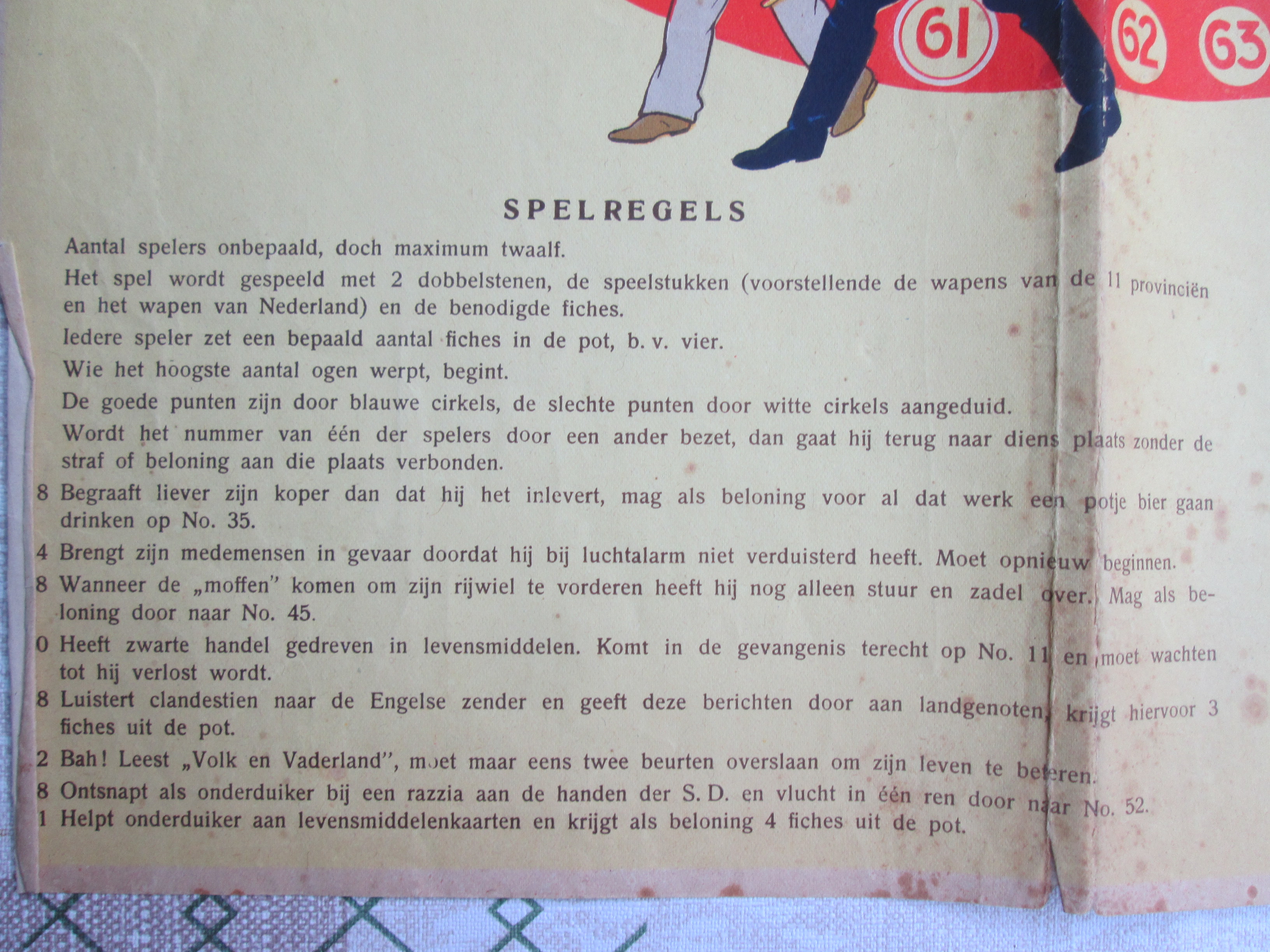 61 62 63

SPELREGELS

Aantal spelers onbepaald, doch maximum twaalf.

Het spel wordt gespeeld met 2 dobbelstenen, de speelstukken (voorstellende de wapens van de 11 provinciën en het wapen van Nederland) en de benodigde fiches.

Iedere speler zet een bepaald aantal fiches in de pot, b. v. vier.

Wie het hoogste aantal ogen werpt, begint.

De goede punten zijn door blauwe cirkels, de slechte punten door witte cirkels aangeduid.

Wordt het nummer van één der spelers door een ander bezet, dan gaat hij terug naar diens plaats zonder de straf of beloning aan die plaats verbonden.

8 Begraaft liever zijn koper dan dat hij het inlevert, mag als beloning voor al dat werk een potje bier gaan drinken op No. 35.

4 Brengt zijn medemensen in gevaar doordat hij bij luchtalarm niet verduisterd heeft. Moet opnieuw beginnen.

8 Wanneer de „moffen" komen om zijn rijwiel te vorderen heeft hij nog alleen stuur en zadel over. Mag als beloning door naar No. 45.

0 Heeft zwarte handel gedreven in levensmiddelen. Komt in de gevangenis terecht op No. 11 en moet wachten tot hij verlost wordt.

8 Luistert clandestien naar de Engelse zender en geeft deze berichten door aan landgenoten, krijgt hiervoor 3 fiches uit de pot.

2 Bah! Leest „Volk en Vaderland", moet maar eens twee beurten overslaan om zijn leven te beteren.

8 Ontsnapt als onderduiker bij een razzia aan de handen der S. D. en vlucht in één ren door naar No. 52.

1 Helpt onderduiker aan levensmiddelenkaarten en krijgt als beloning 4 fiches uit de pot.